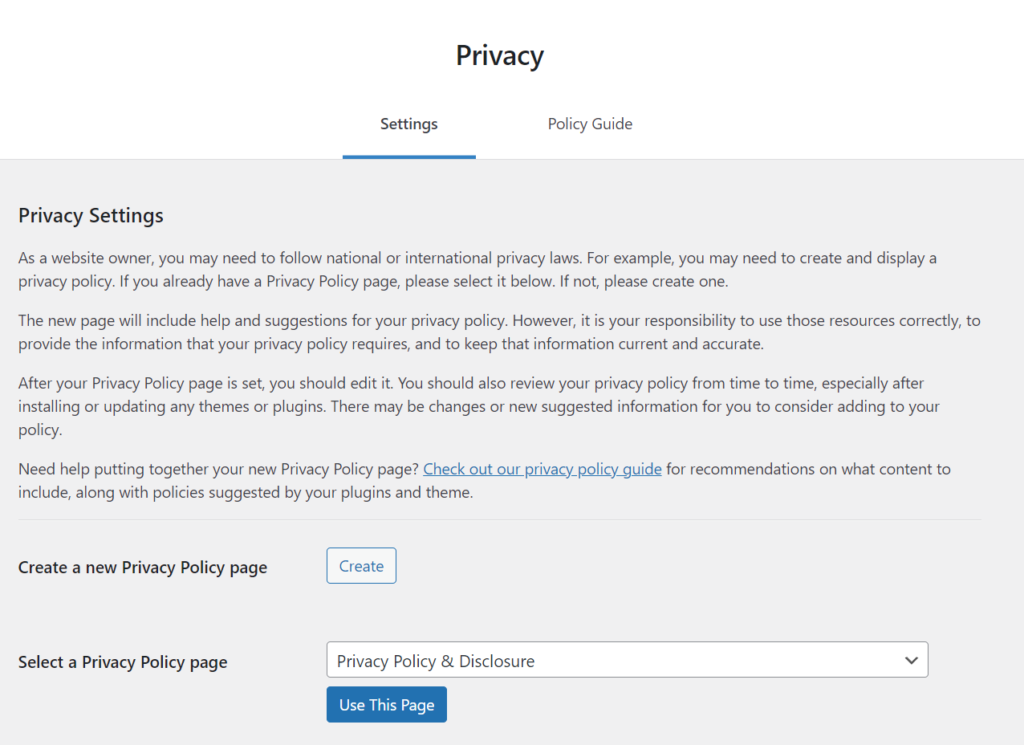 Privacy

Settings

Policy Guide

Privacy Settings

As a website owner, you may need to follow national or international privacy laws. For example, you may need to create and display a privacy policy. If you already have a Privacy Policy page, please select it below. If not, please create one.

The new page will include help and suggestions for your privacy policy. However, it is your responsibility to use those resources correctly, to provide the information that your privacy policy requires, and to keep that information current and accurate.

After your Privacy Policy page is set, you should edit it. You should also review your privacy policy from time to time, especially after installing or updating any themes or plugins. There may be changes or new suggested information for you to consider adding to your policy.

Need help putting together your new Privacy Policy page? Check out our privacy policy guide for recommendations on what content to include, along with policies suggested by your plugins and theme.

Create a new Privacy Policy page

Create

Select a Privacy Policy page

Privacy Policy & Disclosure

Use This Page